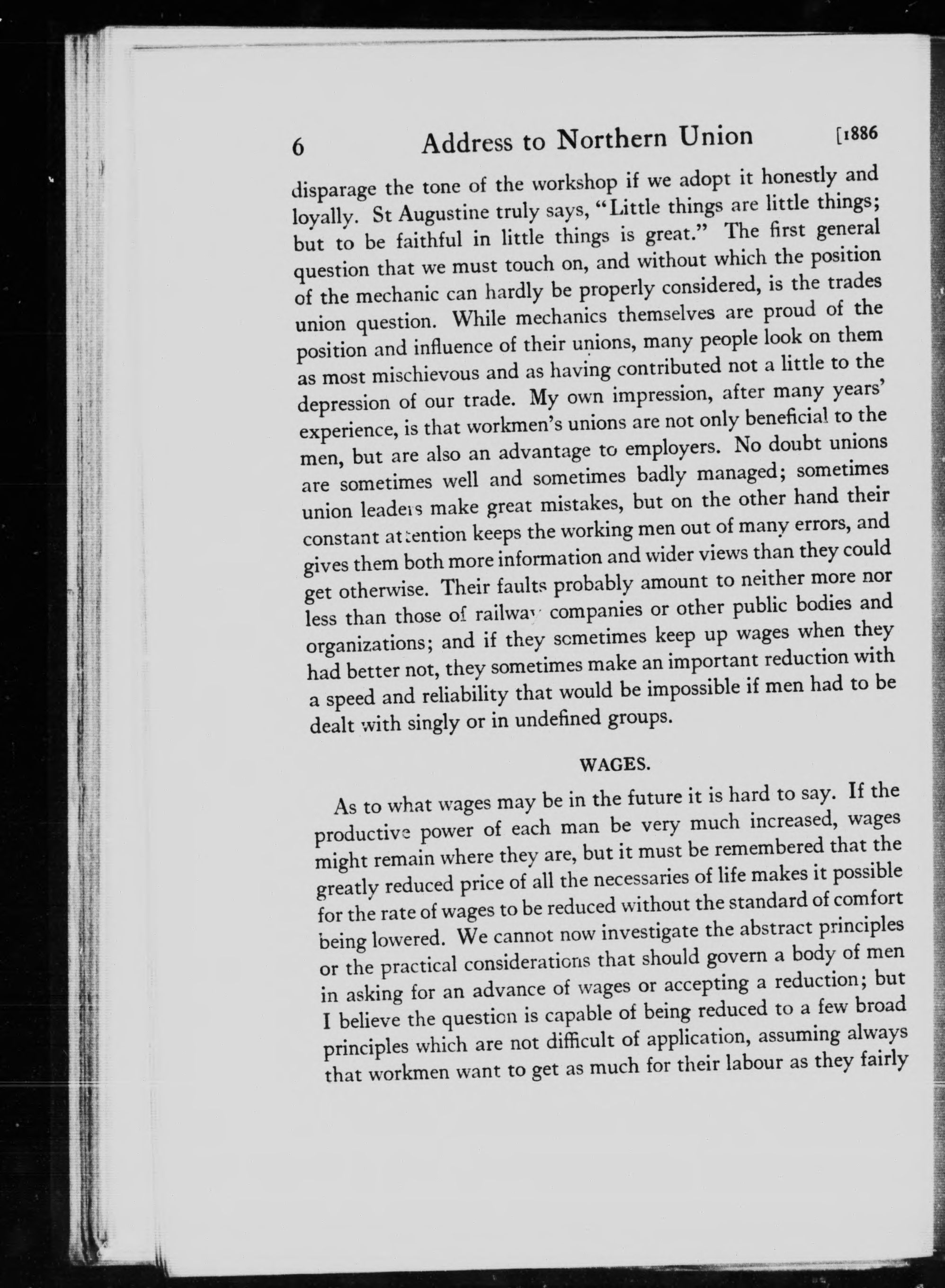 6 Address to Northern Union [1886

disparage the tone of the workshop if we adopt it honestly and loyally. St Augustine truly says, "Little things are little things; but to be faithful in little things is great." The first general question that we must touch on, and without which the position of the mechanic can hardly be properly considered, is the trades union question. While mechanics themselves are proud of the position and influence of their unions, many people look on them as most mischievous and as having contributed not a little to the depression of our trade. My own impression, after many years' experience, is that workmen's unions are not only beneficial to the men, but are also an advantage to employers. No doubt unions are sometimes well and sometimes badly managed; sometimes union leaders make great mistakes, but on the other hand their constant attention keeps the working men out of many errors, and gives them both more information and wider views than they could get otherwise. Their faults probably amount to neither more nor less than those of railway companies or other public bodies and organizations; and if they sometimes keep up wages when they had better not, they sometimes make an important reduction with a speed and reliability that would be impossible if men had to be dealt with singly or in undefined groups.

WAGES.

As to what wages may be in the future it is hard to say. If the productive power of each man be very much increased, wages might remain where they are, but it must be remembered that the greatly reduced price of all the necessaries of life makes it possible for the rate of wages to be reduced without the standard of comfort being lowered. We cannot now investigate the abstract principles or the practical considerations that should govern a body of men in asking for an advance of wages or accepting a reduction; but I believe the question is capable of being reduced to a few broad principles which are not difficult of application, assuming always that workmen want to get as much for their labour as they fairly